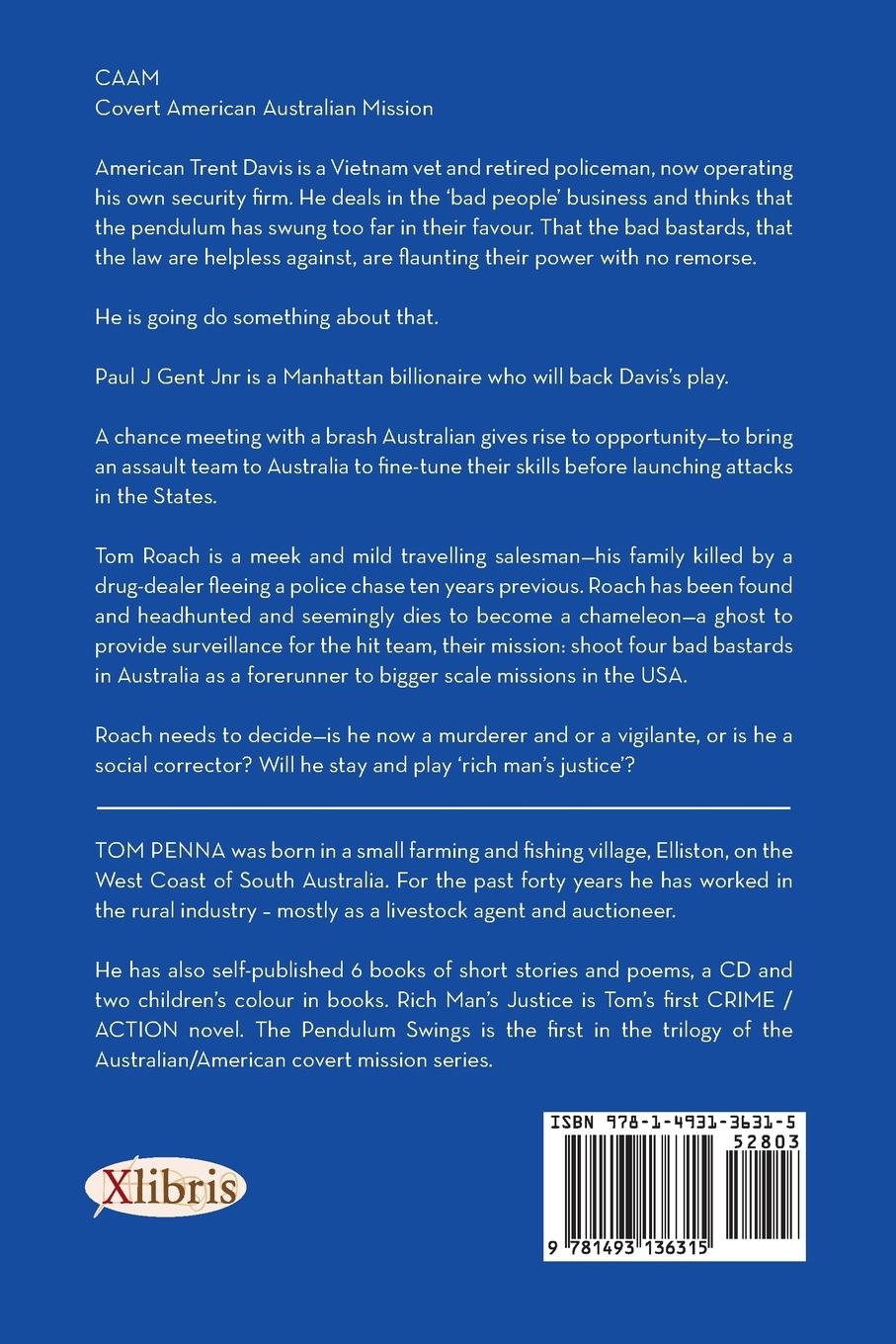 CAAM
Covert American Australian Mission

American Trent Davis is a Vietnam vet and retired policeman, now operating his own security firm. He deals in the 'bad people' business and thinks that the pendulum has swung too far in their favour. That the bad bastards, that the law are helpless against, are flaunting their power with no remorse.

He is going do something about that.

Paul J Gent Jnr is a Manhattan billionaire who will back Davis's play.

A chance meeting with a brash Australian gives rise to opportunity—to bring an assault team to Australia to fine-tune their skills before launching attacks in the States.

Tom Roach is a meek and mild travelling salesman—his family killed by a drug-dealer fleeing a police chase ten years previous. Roach has been found and headhunted and seemingly dies to become a chameleon—a ghost to provide surveillance for the hit team, their mission: shoot four bad bastards in Australia as a forerunner to bigger scale missions in the USA.

Roach needs to decide—is he now a murderer and or a vigilante, or is he a social corrector? Will he stay and play 'rich man's justice'?

TOM PENNA was born in a small farming and fishing village, Elliston, on the West Coast of South Australia. For the past forty years he has worked in the rural industry – mostly as a livestock agent and auctioneer.

He has also self-published 6 books of short stories and poems, a CD and two children's colour in books. Rich Man's Justice is Tom's first CRIME / ACTION novel. The Pendulum Swings is the first in the trilogy of the Australian/American covert mission series.

Xlibris

ISBN 978-1-4931-3631-5
52803
9 781493 136315